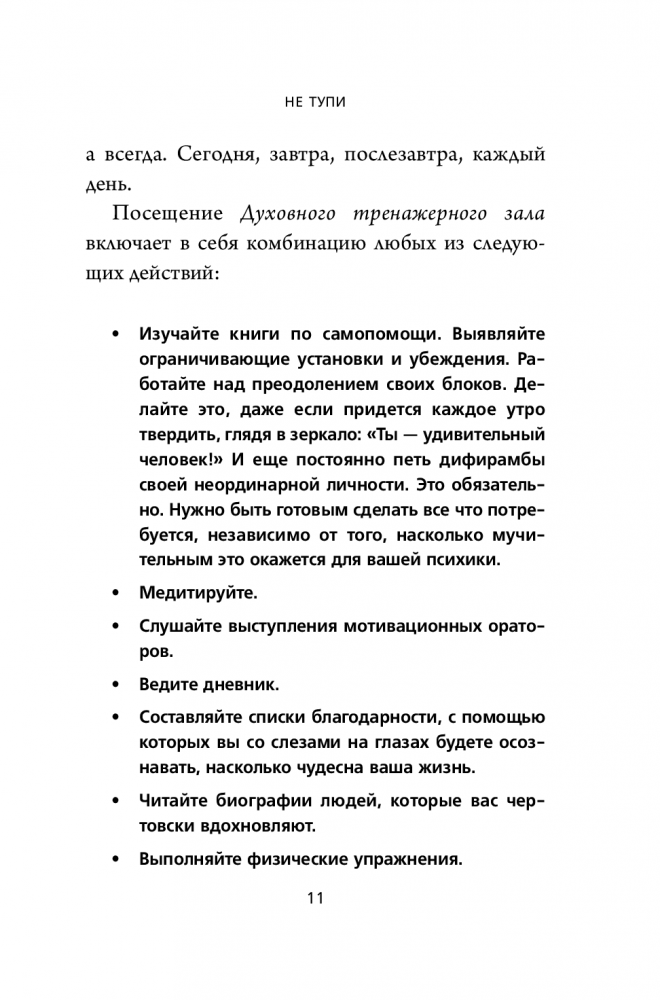 НЕ ТУПИ

а всегда. Сегодня, завтра, послезавтра, каждый день.

Посещение Духовного тренажерного зала включает в себя комбинацию любых из следующих действий:

• Изучайте книги по самопомощи. Выявляйте ограничивающие установки и убеждения. Работайте над преодолением своих блоков. Делайте это, даже если придется каждое утро твердить, глядя в зеркало: «Ты — удивительный человек!» И еще постоянно петь дифирамбы своей неординарной личности. Это обязательно. Нужно быть готовым сделать все что потребуется, независимо от того, насколько мучительным это окажется для вашей психики.

• Медитируйте.

• Слушайте выступления мотивационных ораторов.

• Ведите дневник.

• Составляйте списки благодарности, с помощью которых вы со слезами на глазах будете осознавать, насколько чудесна ваша жизнь.

• Читайте биографии людей, которые вас чертовски вдохновляют.

• Выполняйте физические упражнения.

11